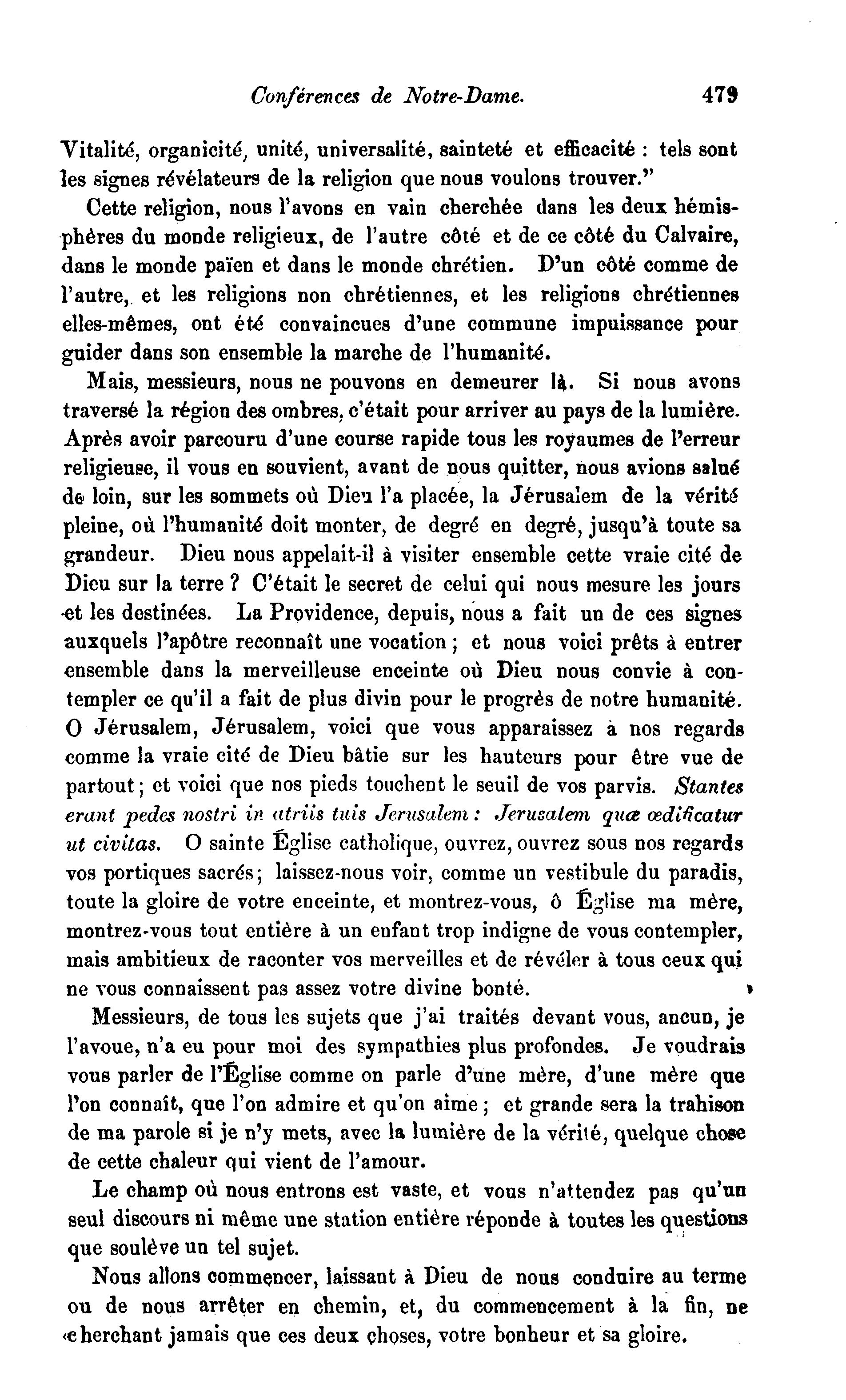 Conférences de Notre-Dame. 479

Vitalité, organicité, unité, universalité, sainteté et efficacité : tels sont les signes révélateurs de la religion que nous voulons trouver."

Cette religion, nous l'avons en vain cherchée dans les deux hémisphères du monde religieux, de l'autre côté et de ce côté du Calvaire, dans le monde païen et dans le monde chrétien. D'un côté comme de l'autre, et les religions non chrétiennes, et les religions chrétiennes elles-mêmes, ont été convaincues d'une commune impuissance pour guider dans son ensemble la marche de l'humanité.

Mais, messieurs, nous ne pouvons en demeurer là. Si nous avons traversé la région des ombres, c'était pour arriver au pays de la lumière. Après avoir parcouru d'une course rapide tous les royaumes de l'erreur religieuse, il vous en souvient, avant de nous quitter, nous avions salué de loin, sur les sommets où Dieu l'a placée, la Jérusalem de la vérité pleine, où l'humanité doit monter, de degré en degré, jusqu'à toute sa grandeur. Dieu nous appelait-il à visiter ensemble cette vraie cité de Dieu sur la terre ? C'était le secret de celui qui nous mesure les jours et les destinées. La Providence, depuis, nous a fait un de ces signes auxquels l'apôtre reconnaît une vocation ; et nous voici prêts à entrer ensemble dans la merveilleuse enceinte où Dieu nous convie à contempler ce qu'il a fait de plus divin pour le progrès de notre humanité. O Jérusalem, Jérusalem, voici que vous apparaissez à nos regards comme la vraie cité de Dieu bâtie sur les hauteurs pour être vue de partout ; et voici que nos pieds touchent le seuil de vos parvis. Stantes erant pedes nostri in atriis tuis Jerusalem : Jerusalem quæ œdificatur ut civitas. O sainte Église catholique, ouvrez, ouvrez sous nos regards vos portiques sacrés ; laissez-nous voir, comme un vestibule du paradis, toute la gloire de votre enceinte, et montrez-vous, ô Église ma mère, montrez-vous tout entière à un enfant trop indigne de vous contempler, mais ambitieux de raconter vos merveilles et de révéler à tous ceux qui ne vous connaissent pas assez votre divine bonté.

Messieurs, de tous les sujets que j'ai traités devant vous, aucun, je l'avoue, n'a eu pour moi des sympathies plus profondes. Je voudrais vous parler de l'Église comme on parle d'une mère, d'une mère que l'on connaît, que l'on admire et qu'on aime ; et grande sera la trahison de ma parole si je n'y mets, avec la lumière de la vérité, quelque chose de cette chaleur qui vient de l'amour.

Le champ où nous entrons est vaste, et vous n'attendez pas qu'un seul discours ni même une station entière réponde à toutes les questions que soulève un tel sujet.

Nous allons commencer, laissant à Dieu de nous conduire au terme ou de nous arrêter en chemin, et, du commencement à la fin, ne cherchant jamais que ces deux choses, votre bonheur et sa gloire.